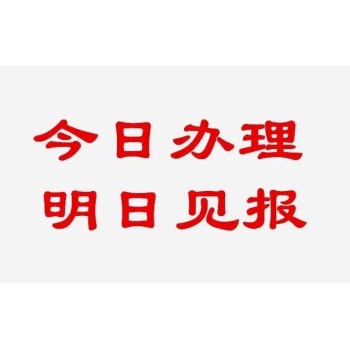 今日办理
明日见报